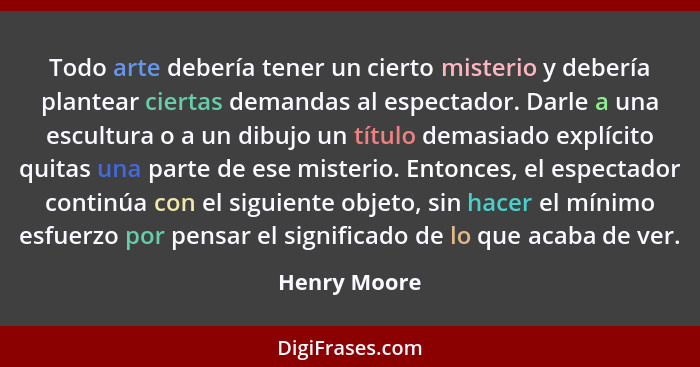 Todo arte debería tener un cierto misterio y debería plantear ciertas demandas al espectador. Darle a una escultura o a un dibujo un título demasiado explícito quitas una parte de ese misterio. Entonces, el espectador continúa con el siguiente objeto, sin hacer el mínimo esfuerzo por pensar el significado de lo que acaba de ver.

Henry Moore

DigiFrases.com